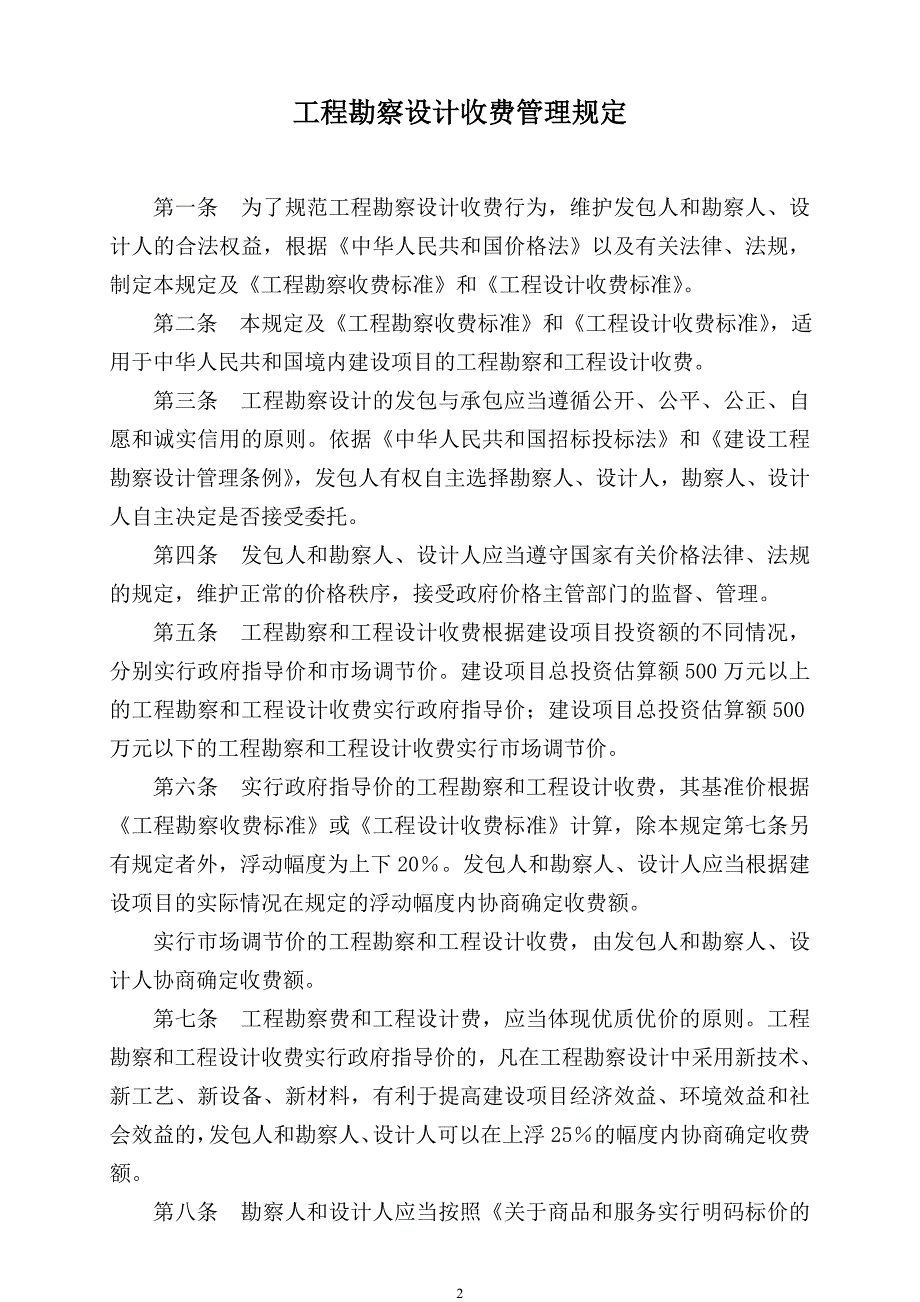 工程勘察设计收费管理规定

第一条 为了规范工程勘察设计收费行为，维护发包人和勘察人、设计人的合法权益，根据《中华人民共和国价格法》以及有关法律、法规，制定本规定及《工程勘察收费标准》和《工程设计收费标准》。

第二条 本规定及《工程勘察收费标准》和《工程设计收费标准》，适用于中华人民共和国境内建设项目的工程勘察和工程设计收费。

第三条 工程勘察设计的发包与承包应当遵循公开、公平、公正、自愿和诚实信用的原则。依据《中华人民共和国招标投标法》和《建设工程勘察设计管理条例》，发包人有权自主选择勘察人、设计人，勘察人、设计人自主决定是否接受委托。

第四条 发包人和勘察人、设计人应当遵守国家有关价格法律、法规的规定，维护正常的价格秩序，接受政府价格主管部门的监督、管理。

第五条 工程勘察和工程设计收费根据建设项目投资额的不同情况，分别实行政府指导价和市场调节价。建设项目总投资估算额500万元以上的工程勘察和工程设计收费实行政府指导价；建设项目总投资估算额500万元以下的工程勘察和工程设计收费实行市场调节价。

第六条 实行政府指导价的工程勘察和工程设计收费，其基准价根据《工程勘察收费标准》或《工程设计收费标准》计算，除本规定第七条另有规定者外，浮动幅度为上下20%。发包人和勘察人、设计人应当根据建设项目的实际情况在规定的浮动幅度内协商确定收费额。

实行市场调节价的工程勘察和工程设计收费，由发包人和勘察人、设计人协商确定收费额。

第七条 工程勘察费和工程设计费，应当体现优质优价的原则。工程勘察和工程设计收费实行政府指导价的，凡在工程勘察设计中采用新技术、新工艺、新设备、新材料，有利于提高建设项目经济效益、环境效益和社会效益的，发包人和勘察人、设计人可以在上浮25%的幅度内协商确定收费额。

第八条 勘察人和设计人应当按照《关于商品和服务实行明码标价的

2